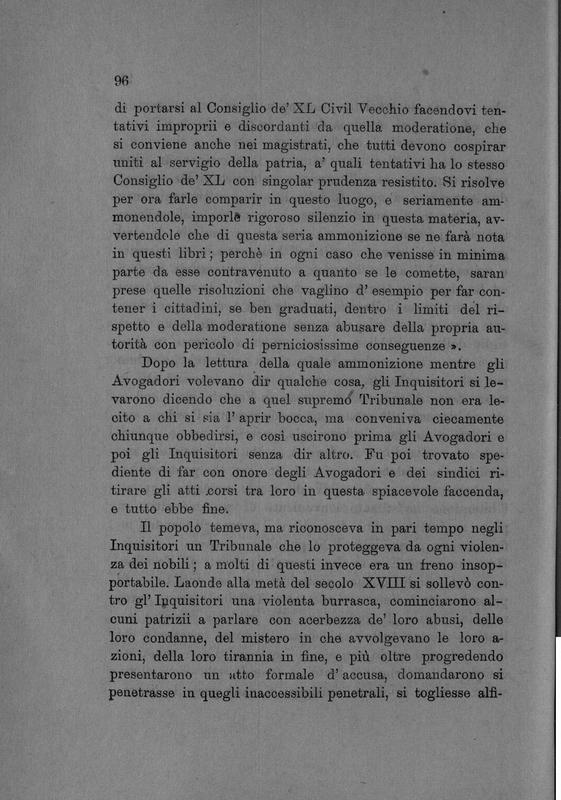 96

di portarsi al Consiglio de' XL Civil Vecchio facendovi tentativi improprii e discordanti da quella moderatione, che si conviene anche nei magistrati, che tutti devono cospirar uniti al servigio della patria, a' quali tentativi ha lo stesso Consiglio de' XL con singolar prudenza resistito. Si risolve per ora farle comparir in questo luogo, e seriamente ammonendole, imporle rigoroso silenzio in questa materia, avvertendole che di questa seria ammonizione se ne farà nota in questi libri; perchè in ogni caso che venisse in minima parte da esse contravenuto a quanto se le comette, saran prese quelle risoluzioni che vaglino d' esempio per far contener i cittadini, se ben graduati, dentro i limiti del rispetto e della moderatione senza abusare della propria autorità con pericolo di perniciosissime conseguenze ».

Dopo la lettura della quale ammonizione mentre gli Avogadori volevano dir qualche cosa, gli Inquisitori si levarono dicendo che a quel supremo Tribunale non era lecito a chi si sia l' aprir bocca, ma conveniva ciecamente chiunque obbedirsi, e così uscirono prima gli Avogadori e poi gli Inquisitori senza dir altro. Fu poi trovato spediente di far con onore degli Avogadori e dei sindici ritirare gli atti corsi tra loro in questa spiacevole faccenda, e tutto ebbe fine.

Il popolo temeva, ma riconosceva in pari tempo negli Inquisitori un Tribunale che lo proteggeva da ogni violenza dei nobili; a molti di questi invece era un freno insopportabile. Laonde alla metà del secolo XVIII si sollevò contro gl' Inquisitori una violenta burrasca, cominciarono alcuni patrizii a parlare con acerbezza de' loro abusi, delle loro condanne, del mistero in che avvolgevano le loro azioni, della loro tirannia in fine, e più oltre progredendo presentarono un atto formale d' accusa, domandarono si penetrasse in quegli inaccessibili penetrali, si togliesse alfi-